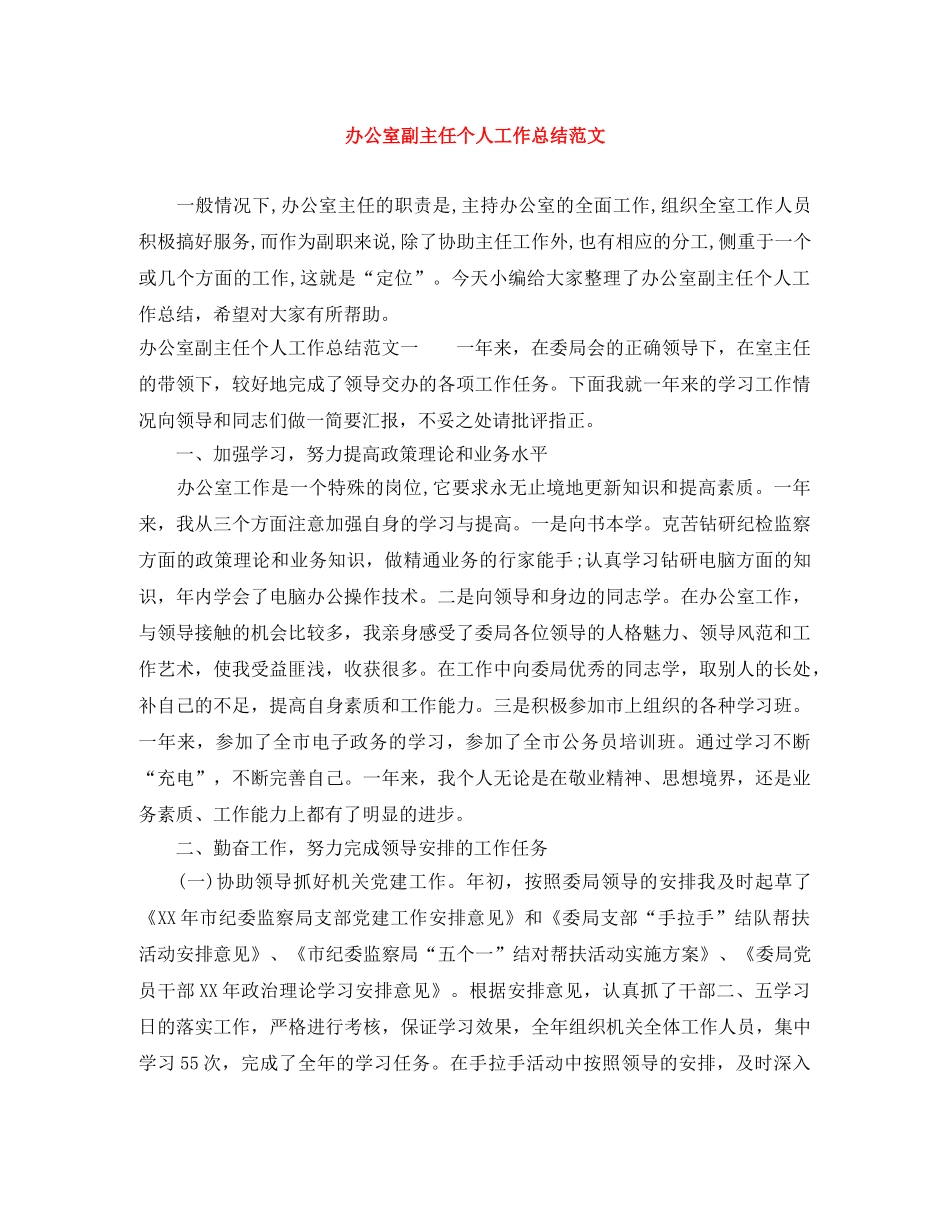 办公室副主任个人工作总结范文

一般情况下,办公室主任的职责是,主持办公室的全面工作,组织全室工作人员积极搞好服务,而作为副职来说,除了协助主任工作外,也有相应的分工,侧重于一个或几个方面的工作,这就是“定位”。今天小编给大家整理了办公室副主任个人工作总结，希望对大家有所帮助。

办公室副主任个人工作总结范文一　　一年来，在委局会的正确领导下，在室主任的带领下，较好地完成了领导交办的各项工作任务。下面我就一年来的学习工作情况向领导和同志们做一简要汇报，不妥之处请批评指正。

一、加强学习，努力提高政策理论和业务水平

办公室工作是一个特殊的岗位,它要求永无止境地更新知识和提高素质。一年来，我从三个方面注意加强自身的学习与提高。一是向书本学。克苦钻研纪检监察方面的政策理论和业务知识，做精通业务的行家能手;认真学习钻研电脑方面的知识，年内学会了电脑办公操作技术。二是向领导和身边的同志学。在办公室工作，与领导接触的机会比较多，我亲身感受了委局各位领导的人格魅力、领导风范和工作艺术，使我受益匪浅，收获很多。在工作中向委局优秀的同志学，取别人的长处，补自己的不足，提高自身素质和工作能力。三是积极参加市上组织的各种学习班。一年来，参加了全市电子政务的学习，参加了全市公务员培训班。通过学习不断“充电”，不断完善自己。一年来，我个人无论是在敬业精神、思想境界，还是业务素质、工作能力上都有了明显的进步。

二、勤奋工作，努力完成领导安排的工作任务

(一)协助领导抓好机关党建工作。年初，按照委局领导的安排我及时起草了《XX年市纪委监察局支部党建工作安排意见》和《委局支部“手拉手”结队帮扶活动安排意见》、《市纪委监察局“五个一”结对帮扶活动实施方案》、《委局党员干部XX年政治理论学习安排意见》。根据安排意见，认真抓了干部二、五学习日的落实工作，严格进行考核，保证学习效果，全年组织机关全体工作人员，集中学习55次，完成了全年的学习任务。在手拉手活动中按照领导的安排，及时深入